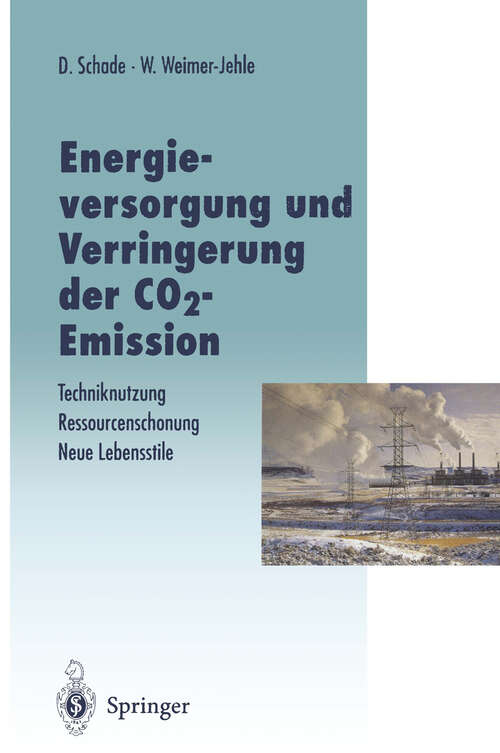 D. Schade · W. Weimer-Jehle

Energieversorgung und Verringerung der $CO_2$-Emission

Techniknutzung
Ressourcenschonung
Neue Lebensstile

Springer